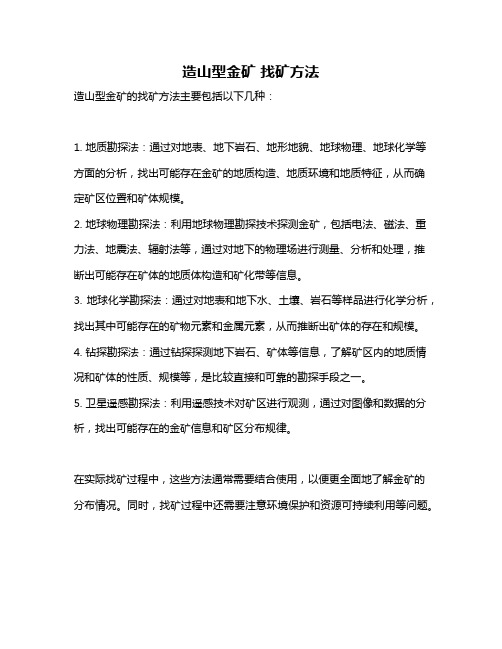 造山型金矿 找矿方法

造山型金矿的找矿方法主要包括以下几种：

1. 地质勘探法：通过对地表、地下岩石、地形地貌、地球物理、地球化学等方面的分析，找出可能存在金矿的地质构造、地质环境和地质特征，从而确定矿区位置和矿体规模。

2. 地球物理勘探法：利用地球物理勘探技术探测金矿，包括电法、磁法、重力法、地震法、辐射法等，通过对地下的物理场进行测量、分析和处理，推断出可能存在矿体的地质体构造和矿化带等信息。

3. 地球化学勘探法：通过对地表和地下水、土壤、岩石等样品进行化学分析，找出其中可能存在的矿物元素和金属元素，从而推断出矿体的存在和规模。

4. 钻探勘探法：通过钻探探测地下岩石、矿体等信息，了解矿区内的地质情况和矿体的性质、规模等，是比较直接和可靠的勘探手段之一。

5. 卫星遥感勘探法：利用遥感技术对矿区进行观测，通过对图像和数据的分析，找出可能存在的金矿信息和矿区分布规律。

在实际找矿过程中，这些方法通常需要结合使用，以便更全面地了解金矿的分布情况。同时，找矿过程中还需要注意环境保护和资源可持续利用等问题。